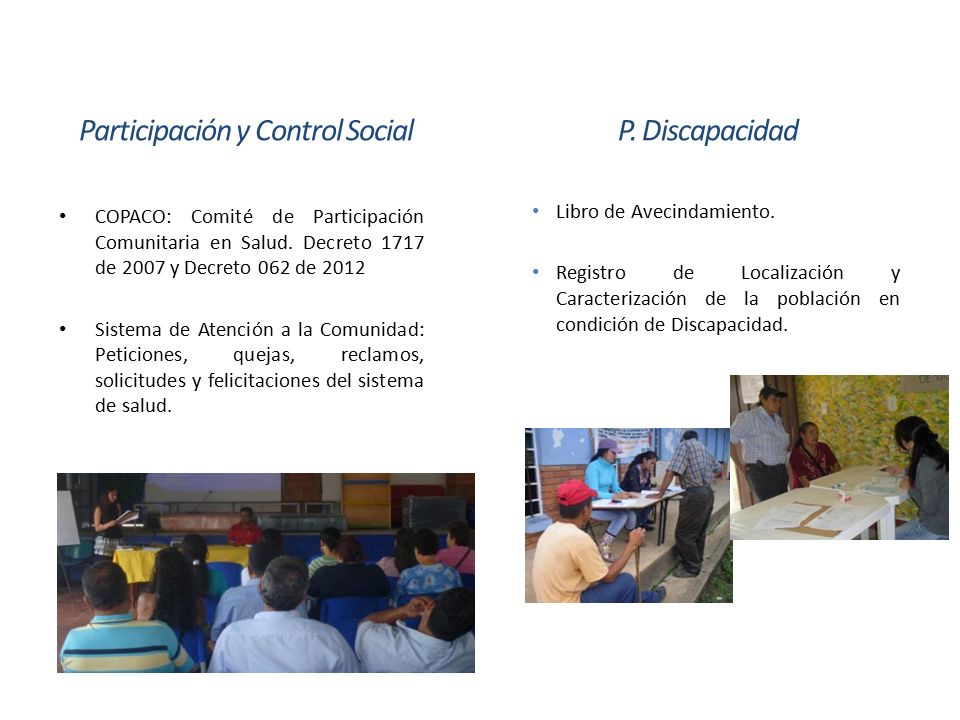 Participación y Control Social

• COPACO: Comité de Participación Comunitaria en Salud. Decreto 1717 de 2007 y Decreto 062 de 2012

• Sistema de Atención a la Comunidad: Peticiones, quejas, reclamos, solicitudes y felicitaciones del sistema de salud.

P. Discapacidad

• Libro de Avecindamiento.

• Registro de Localización y Caracterización de la población en condición de Discapacidad.